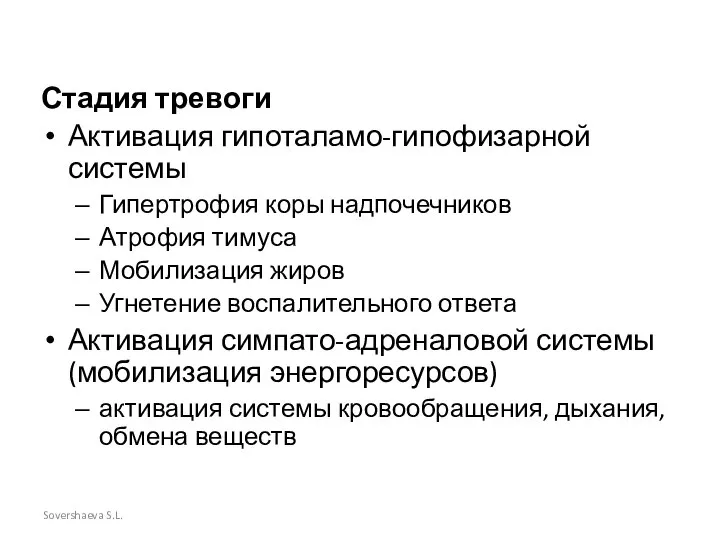 Стадия тревоги

• Активация гипоталамо-гипофизарной системы
  – Гипертрофия коры надпочечников
  – Атрофия тимуса
  – Мобилизация жиров
  – Угнетение воспалительного ответа
• Активация симпато-адреналовой системы (мобилизация энергоресурсов)
  – активация системы кровообращения, дыхания, обмена веществ

Sovershaeva S.L.